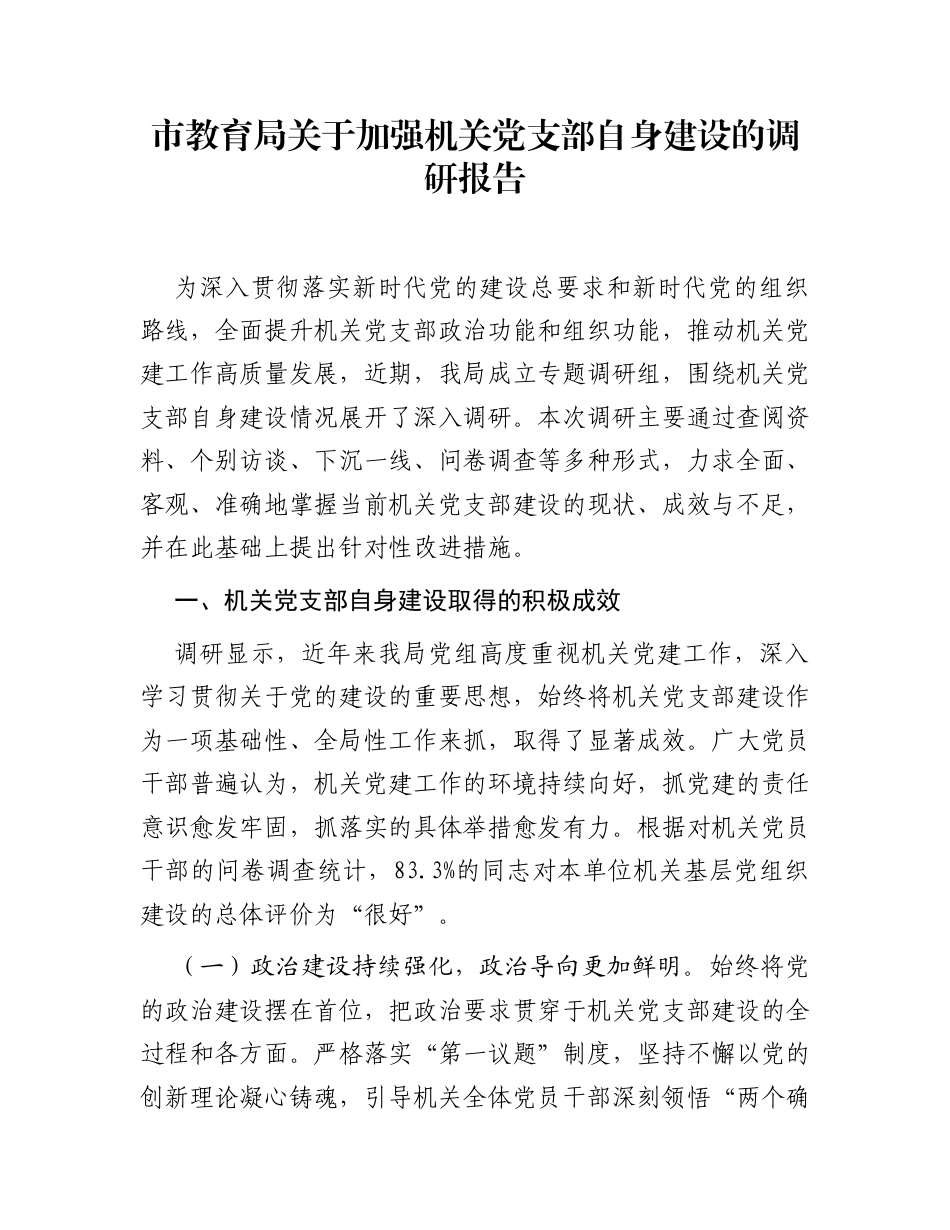 市教育局关于加强机关党支部自身建设的调研报告

为深入贯彻落实新时代党的建设总要求和新时代党的组织路线，全面提升机关党支部政治功能和组织功能，推动机关党建工作高质量发展，近期，我局成立专题调研组，围绕机关党支部自身建设情况展开了深入调研。本次调研主要通过查阅资料、个别访谈、下沉一线、问卷调查等多种形式，力求全面、客观、准确地掌握当前机关党支部建设的现状、成效与不足，并在此基础上提出针对性改进措施。

一、机关党支部自身建设取得的积极成效

调研显示，近年来我局党组高度重视机关党建工作，深入学习贯彻关于党的建设的重要思想，始终将机关党支部建设作为一项基础性、全局性工作来抓，取得了显著成效。广大党员干部普遍认为，机关党建工作的环境持续向好，抓党建的责任意识愈发牢固，抓落实的具体举措愈发有力。根据对机关党员干部的问卷调查统计，83.3%的同志对本单位机关基层党组织建设的总体评价为“很好”。

（一）政治建设持续强化，政治导向更加鲜明。始终将党的政治建设摆在首位，把政治要求贯穿于机关党支部建设的全过程和各方面。严格落实“第一议题”制度，坚持不懈以党的创新理论凝心铸魂，引导机关全体党员干部深刻领悟“两个确